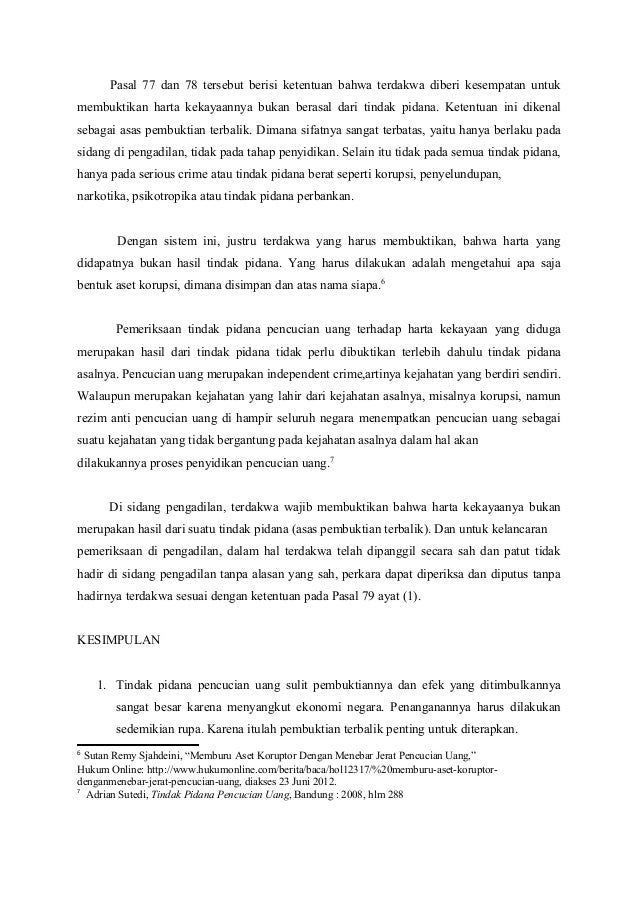 Pasal 77 dan 78 tersebut berisi ketentuan bahwa terdakwa diberi kesempatan untuk membuktikan harta kekayaannya bukan berasal dari tindak pidana. Ketentuan ini dikenal sebagai asas pembuktian terbalik. Dimana sifatnya sangat terbatas, yaitu hanya berlaku pada sidang di pengadilan, tidak pada tahap penyidikan. Selain itu tidak pada semua tindak pidana, hanya pada serious crime atau tindak pidana berat seperti korupsi, penyelundupan, narkotika, psikotropika atau tindak pidana perbankan.

Dengan sistem ini, justru terdakwa yang harus membuktikan, bahwa harta yang didapatnya bukan hasil tindak pidana. Yang harus dilakukan adalah mengetahui apa saja bentuk aset korupsi, dimana disimpan dan atas nama siapa.$^6$

Pemeriksaan tindak pidana pencucian uang terhadap harta kekayaan yang diduga merupakan hasil dari tindak pidana tidak perlu dibuktikan terlebih dahulu tindak pidana asalnya. Pencucian uang merupakan independent crime,artinya kejahatan yang berdiri sendiri. Walaupun merupakan kejahatan yang lahir dari kejahatan asalnya, misalnya korupsi, namun rezim anti pencucian uang di hampir seluruh negara menempatkan pencucian uang sebagai suatu kejahatan yang tidak bergantung pada kejahatan asalnya dalam hal akan dilakukannya proses penyidikan pencucian uang.$^7$

Di sidang pengadilan, terdakwa wajib membuktikan bahwa harta kekayaanya bukan merupakan hasil dari suatu tindak pidana (asas pembuktian terbalik). Dan untuk kelancaran pemeriksaan di pengadilan, dalam hal terdakwa telah dipanggil secara sah dan patut tidak hadir di sidang pengadilan tanpa alasan yang sah, perkara dapat diperiksa dan diputus tanpa hadirnya terdakwa sesuai dengan ketentuan pada Pasal 79 ayat (1).

KESIMPULAN

1. Tindak pidana pencucian uang sulit pembuktiannya dan efek yang ditimbulkannya sangat besar karena menyangkut ekonomi negara. Penanganannya harus dilakukan sedemikian rupa. Karena itulah pembuktian terbalik penting untuk diterapkan.

$^6$ Sutan Remy Sjahdeini, "Memburu Aset Koruptor Dengan Menebar Jerat Pencucian Uang," Hukum Online: http://www.hukumonline.com/berita/baca/hol12317/%20memburu-aset-koruptor-denganmenebar-jerat-pencucian-uang, diakses 23 Juni 2012.
$^7$ Adrian Sutedi, Tindak Pidana Pencucian Uang, Bandung : 2008, hlm 288